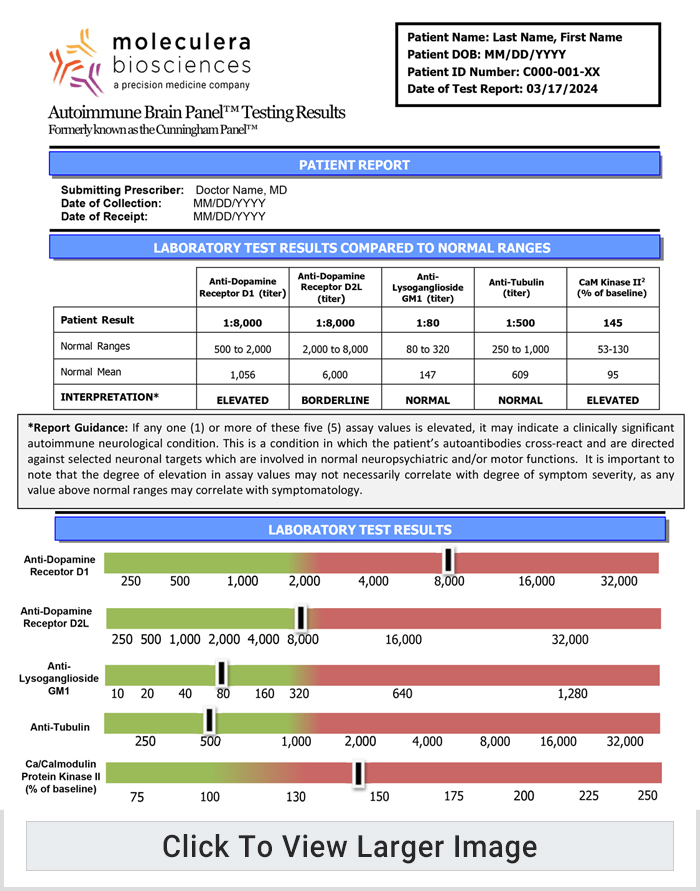 moleculera biosciences
a precision medicine company

Autoimmune Brain Panel™ Testing Results
Formerly known as the Cunningham Panel™

Patient Name: Last Name, First Name
Patient DOB: MM/DD/YYYY
Patient ID Number: C000-001-XX
Date of Test Report: 03/17/2024

PATIENT REPORT

Submitting Prescriber: Doctor Name, MD
Date of Collection: MM/DD/YYYY
Date of Receipt: MM/DD/YYYY

LABORATORY TEST RESULTS COMPARED TO NORMAL RANGES

| | Anti-Dopamine Receptor D1 (titer) | Anti-Dopamine Receptor D2L (titer) | Anti-Lysoganglioside GM1 (titer) | Anti-Tubulin (titer) | CaM Kinase II² (% of baseline) |
|---|---|---|---|---|---|
| Patient Result | 1:8,000 | 1:8,000 | 1:80 | 1:500 | 145 |
| Normal Ranges | 500 to 2,000 | 2,000 to 8,000 | 80 to 320 | 250 to 1,000 | 53-130 |
| Normal Mean | 1,056 | 6,000 | 147 | 609 | 95 |
| INTERPRETATION* | ELEVATED | BORDERLINE | NORMAL | NORMAL | ELEVATED |

*Report Guidance: If any one (1) or more of these five (5) assay values is elevated, it may indicate a clinically significant autoimmune neurological condition. This is a condition in which the patient's autoantibodies cross-react and are directed against selected neuronal targets which are involved in normal neuropsychiatric and/or motor functions. It is important to note that the degree of elevation in assay values may not necessarily correlate with degree of symptom severity, as any value above normal ranges may correlate with symptomatology.

LABORATORY TEST RESULTS

Anti-Dopamine Receptor D1
250 500 1,000 2,000 4,000 8,000 16,000 32,000

Anti-Dopamine Receptor D2L
250 500 1,000 2,000 4,000 8,000 16,000 32,000

Anti-Lysoganglioside GM1
10 20 40 80 160 320 640 1,280

Anti-Tubulin
250 500 1,000 2,000 4,000 8,000 16,000 32,000

Ca/Calmodulin Protein Kinase II (% of baseline)
75 100 130 150 175 200 225 250

Click To View Larger Image